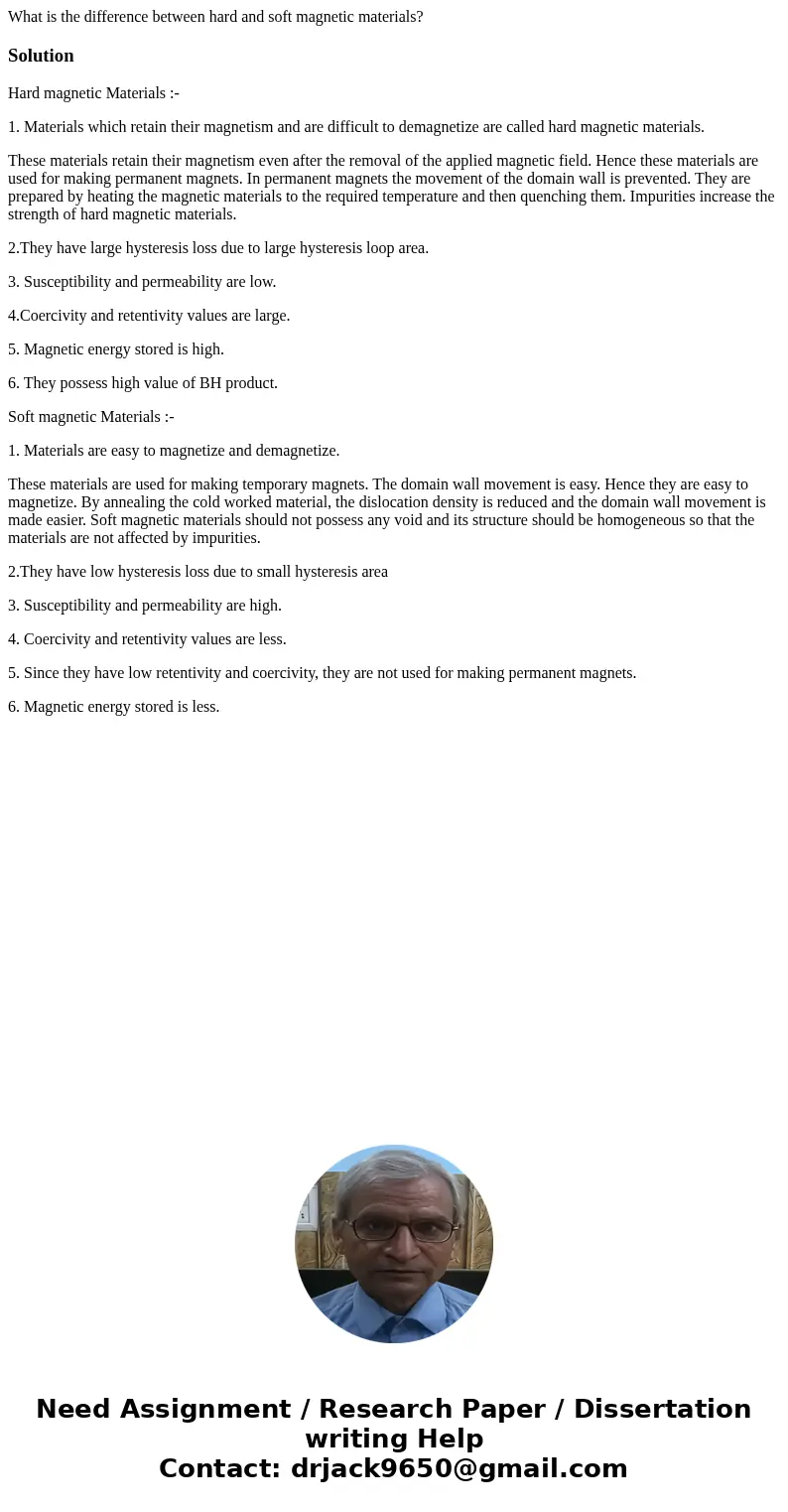 What is the difference between hard and soft magnetic materials?

Solution

Hard magnetic Materials :-

1. Materials which retain their magnetism and are difficult to demagnetize are called hard magnetic materials.

These materials retain their magnetism even after the removal of the applied magnetic field. Hence these materials are used for making permanent magnets. In permanent magnets the movement of the domain wall is prevented. They are prepared by heating the magnetic materials to the required temperature and then quenching them. Impurities increase the strength of hard magnetic materials.

2.They have large hysteresis loss due to large hysteresis loop area.

3. Susceptibility and permeability are low.

4.Coercivity and retentivity values are large.

5. Magnetic energy stored is high.

6. They possess high value of BH product.

Soft magnetic Materials :-

1. Materials are easy to magnetize and demagnetize.

These materials are used for making temporary magnets. The domain wall movement is easy. Hence they are easy to magnetize. By annealing the cold worked material, the dislocation density is reduced and the domain wall movement is made easier. Soft magnetic materials should not possess any void and its structure should be homogeneous so that the materials are not affected by impurities.

2.They have low hysteresis loss due to small hysteresis area

3. Susceptibility and permeability are high.

4. Coercivity and retentivity values are less.

5. Since they have low retentivity and coercivity, they are not used for making permanent magnets.

6. Magnetic energy stored is less.

Need Assignment / Research Paper / Dissertation writing Help
Contact: drjack9650@gmail.com